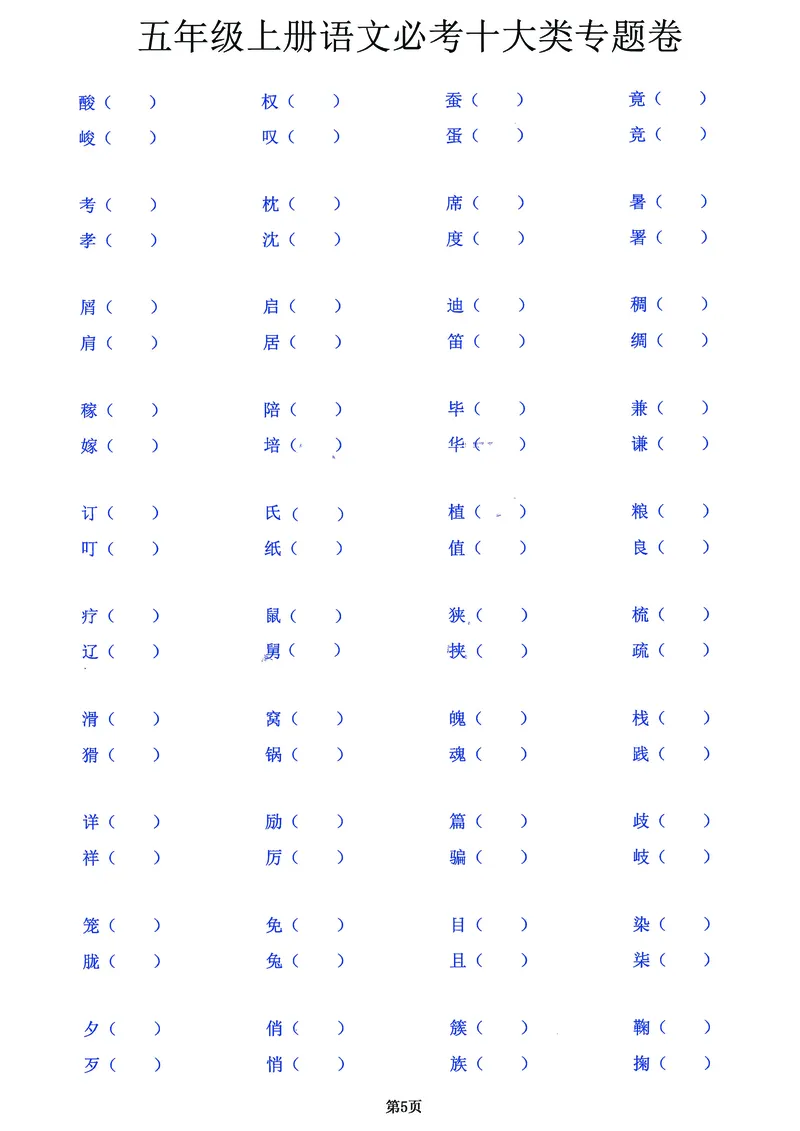 五年级上册语文必考十大类专题卷

酸（ ） 权（ ） 蚕（ ） 竟（ ）
峻（ ） 叹（ ） 蛋（ ） 竞（ ）

考（ ） 枕（ ） 席（ ） 暑（ ）
孝（ ） 沈（ ） 度（ ） 署（ ）

屑（ ） 启（ ） 迪（ ） 稠（ ）
肩（ ） 居（ ） 笛（ ） 绸（ ）

稼（ ） 陪（ ） 毕（ ） 兼（ ）
嫁（ ） 培（ ） 华（ ） 谦（ ）

订（ ） 氏（ ） 植（ ） 粮（ ）
叮（ ） 纸（ ） 值（ ） 良（ ）

疗（ ） 鼠（ ） 狭（ ） 梳（ ）
辽（ ） 舅（ ） 挟（ ） 疏（ ）

滑（ ） 窝（ ） 魄（ ） 栈（ ）
猾（ ） 锅（ ） 魂（ ） 践（ ）

详（ ） 励（ ） 篇（ ） 歧（ ）
祥（ ） 厉（ ） 骗（ ） 岐（ ）

笼（ ） 免（ ） 目（ ） 染（ ）
胧（ ） 兔（ ） 且（ ） 柒（ ）

夕（ ） 俏（ ） 簇（ ） 鞠（ ）
歹（ ） 悄（ ） 族（ ） 掬（ ）

第5页